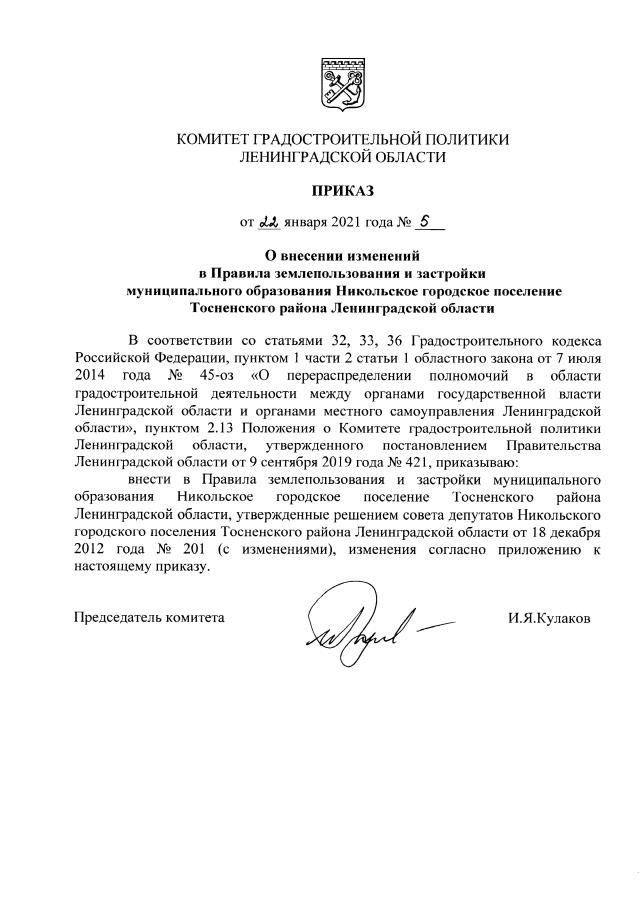 КОМИТЕТ ГРАДОСТРОИТЕЛЬНОЙ ПОЛИТИКИ
ЛЕНИНГРАДСКОЙ ОБЛАСТИ

ПРИКАЗ

от 22 января 2021 года № 5

О внесении изменений
в Правила землепользования и застройки
муниципального образования Никольское городское поселение
Тосненского района Ленинградской области

В соответствии со статьями 32, 33, 36 Градостроительного кодекса Российской Федерации, пунктом 1 части 2 статьи 1 областного закона от 7 июля 2014 года № 45-оз «О перераспределении полномочий в области градостроительной деятельности между органами государственной власти Ленинградской области и органами местного самоуправления Ленинградской области», пунктом 2.13 Положения о Комитете градостроительной политики Ленинградской области, утвержденного постановлением Правительства Ленинградской области от 9 сентября 2019 года № 421, приказываю:

внести в Правила землепользования и застройки муниципального образования Никольское городское поселение Тосненского района Ленинградской области, утвержденные решением совета депутатов Никольского городского поселения Тосненского района Ленинградской области от 18 декабря 2012 года № 201 (с изменениями), изменения согласно приложению к настоящему приказу.

Председатель комитета И.Я.Кулаков